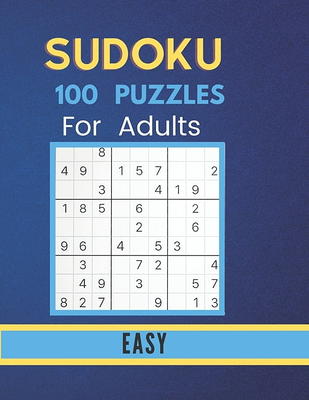 SUDOKU
100 PUZZLES
For Adults

|   |   |   |   |   |   |   |   |   |
|---|---|---|---|---|---|---|---|---|
|   |   | 8 |   |   |   |   |   |   |
| 4 | 9 |   | 1 | 5 | 7 |   |   | 2 |
|   |   | 3 |   |   | 4 | 1 | 9 |   |
| 1 | 8 | 5 |   | 6 |   |   | 2 |   |
|   |   |   |   | 2 |   |   | 6 |   |
| 9 | 6 |   | 4 |   | 5 | 3 |   |   |
|   | 3 |   |   | 7 | 2 |   |   | 4 |
|   | 4 | 9 |   | 3 |   |   | 5 | 7 |
| 8 | 2 | 7 |   |   | 9 |   | 1 | 3 |

EASY